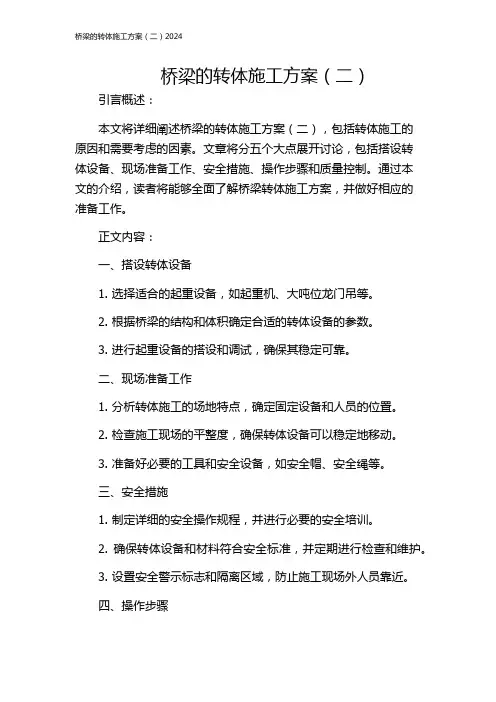 桥梁的转体施工方案（二）2024

桥梁的转体施工方案（二）

引言概述：

本文将详细阐述桥梁的转体施工方案（二），包括转体施工的原因和需要考虑的因素。文章将分五个大点展开讨论，包括搭设转体设备、现场准备工作、安全措施、操作步骤和质量控制。通过本文的介绍，读者将能够全面了解桥梁转体施工方案，并做好相应的准备工作。

正文内容：

一、搭设转体设备

1. 选择适合的起重设备，如起重机、大吨位龙门吊等。

2. 根据桥梁的结构和体积确定合适的转体设备的参数。

3. 进行起重设备的搭设和调试，确保其稳定可靠。

二、现场准备工作

1. 分析转体施工的场地特点，确定固定设备和人员的位置。

2. 检查施工现场的平整度，确保转体设备可以稳定地移动。

3. 准备好必要的工具和安全设备，如安全帽、安全绳等。

三、安全措施

1. 制定详细的安全操作规程，并进行必要的安全培训。

2. 确保转体设备和材料符合安全标准，并定期进行检查和维护。

3. 设置安全警示标志和隔离区域，防止施工现场外人员靠近。

四、操作步骤